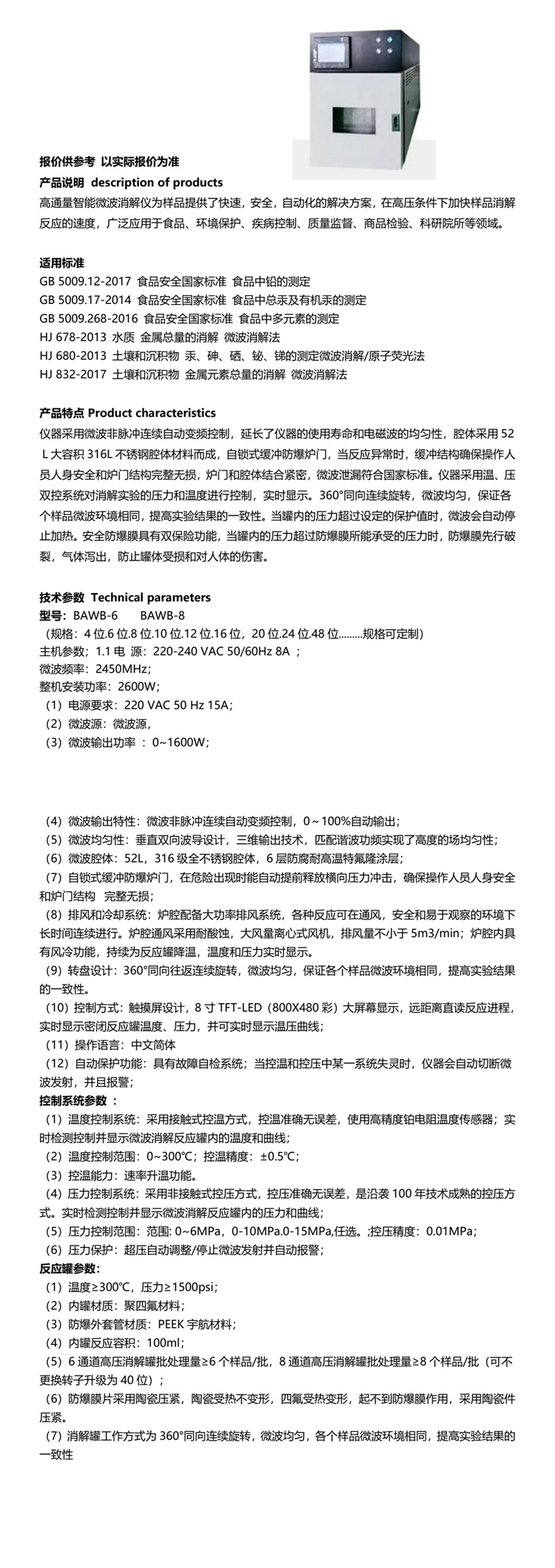 报价供参考 以实际报价为准
产品说明 description of products
高通量智能微波消解仪为样品提供了快速，安全，自动化的解决方案，在高压条件下加快样品消解反应的速度，广泛应用于食品、环境保护、疾病控制、质量监督、商品检验、科研院所等领域。

适用标准
GB 5009.12-2017 食品安全国家标准 食品中铅的测定
GB 5009.17-2014 食品安全国家标准 食品中总汞及有机汞的测定
GB 5009.268-2016 食品安全国家标准 食品中多元素的测定
HJ 678-2013 水质 金属总量的消解 微波消解法
HJ 680-2013 土壤和沉积物 汞、砷、硒、铋、锑的测定微波消解/原子荧光法
HJ 832-2017 土壤和沉积物 金属元素总量的消解 微波消解法

产品特点 Product characteristics
仪器采用微波非脉冲连续自动变频控制，延长了仪器的使用寿命和电磁波的均匀性，腔体采用 52 L 大容积 316L 不锈钢腔体材料而成，自锁式缓冲防爆炉门，当反应异常时，缓冲结构确保操作人员人身安全和炉门结构完整无损，炉门和腔体结合紧密，微波泄漏符合国家标准。仪器采用温、压双控系统对消解实验的压力和温度进行控制，实时显示。360°同向连续旋转，微波均匀，保证各个样品微波环境相同，提高实验结果的一致性。当罐内的压力超过设定的保护值时，微波会自动停止加热。安全防爆膜具有双保险功能，当罐内的压力超过防爆膜所能承受的压力时，防爆膜先行破裂，气体泻出，防止罐体受损和对人体的伤害。

技术参数 Technical parameters
型号：BAWB-6 BAWB-8
（规格：4 位.6 位.8 位.10 位.12 位.16 位，20 位.24 位.48 位.........规格可定制）
主机参数：1.1 电 源：220-240 VAC 50/60Hz 8A ；
微波频率：2450MHz；
整机安装功率：2600W；
（1）电源要求：220 VAC 50 Hz 15A；
（2）微波源：微波源，
（3）微波输出功率 ：0~1600W；

（4）微波输出特性：微波非脉冲连续自动变频控制，0～100%自动输出；
（5）微波均匀性：垂直双向波导设计，三维输出技术，匹配谐波功频实现了高度的场均匀性；
（6）微波腔体：52L，316 级全不锈钢腔体，6 层防腐耐高温特氟隆涂层；
（7）自锁式缓冲防爆炉门，在危险出现时能自动提前释放横向压力冲击，确保操作人员人身安全和炉门结构 完整无损；
（8）排风和冷却系统：炉腔配备大功率排风系统，各种反应可在通风，安全和易于观察的环境下长时间连续进行。炉腔通风采用耐酸蚀，大风量离心式风机，排风量不小于 5m3/min；炉腔内具有风冷功能，持续为反应罐降温，温度和压力实时显示。
（9）转盘设计：360°同向往返连续旋转，微波均匀，保证各个样品微波环境相同，提高实验结果的一致性。
（10）控制方式：触摸屏设计，8 寸 TFT-LED（800X480 彩）大屏幕显示，远距离直读反应进程，实时显示密闭反应罐温度、压力，并可实时显示温压曲线；
（11）操作语言：中文简体
（12）自动保护功能：具有故障自检系统；当控温和控压中某一系统失灵时，仪器会自动切断微波发射，并且报警；
控制系统参数 ：
（1）温度控制系统：采用接触式控温方式，控温准确无误差，使用高精度铂电阻温度传感器；实时检测控制并显示微波消解反应罐内的温度和曲线；
（2）温度控制范围：0~300℃；控温精度：±0.5℃；
（3）控温能力：速率升温功能。
（4）压力控制系统：采用非接触式控压方式，控压准确无误差，是沿袭 100 年技术成熟的控压方式。实时检测控制并显示微波消解反应罐内的压力和曲线；
（5）压力控制范围：范围: 0~6MPa，0-10MPa.0-15MPa,任选。;控压精度：0.01MPa；
（6）压力保护：超压自动调整/停止微波发射并自动报警；
反应罐参数：
（1）温度≥300℃，压力≥1500psi；
（2）内罐材质：聚四氟材料；
（3）防爆外套管材质：PEEK 宇航材料；
（4）内罐反应容积：100ml；
（5）6 通道高压消解罐批处理量≥6 个样品/批，8 通道高压消解罐批处理量≥8 个样品/批（可不更换转子升级为 40 位）；
（6）防爆膜片采用陶瓷压紧，陶瓷受热不变形，四氟受热变形，起不到防爆膜作用，采用陶瓷件压紧。
（7）消解罐工作方式为 360°同向连续旋转，微波均匀，各个样品微波环境相同，提高实验结果的一致性